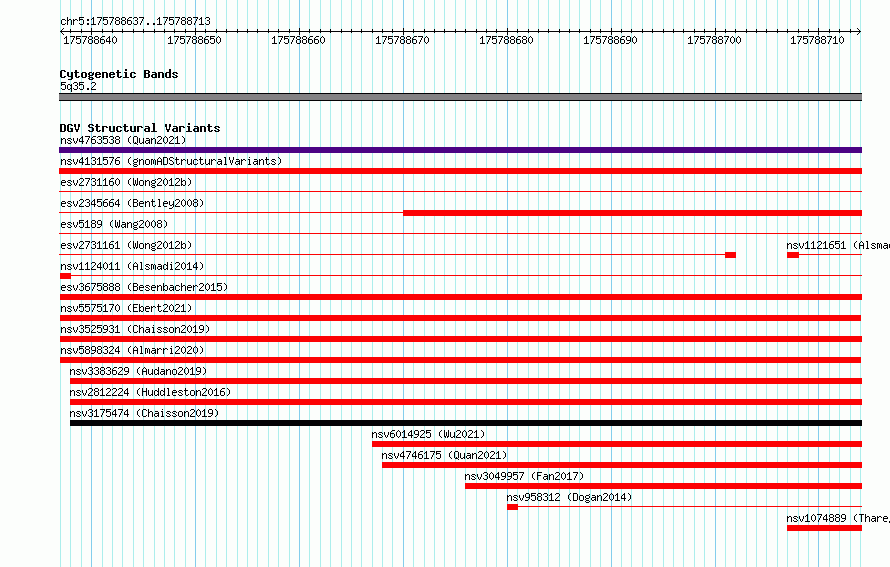 chr5:175788637..175788713

175788640 175788650 175788660 175788670 175788680 175788690 175788700 175788710

Cytogenetic Bands
5q35.2

DGV Structural Variants
nsv4763538 (Quan2021)
nsv4131576 (gnomADStructuralVariants)
esv2731160 (Wong2012b)
esv2345664 (Bentley2008)
esv5189 (Wang2008)
esv2731161 (Wong2012b)
nsv1121651 (Alsmad
nsv1124011 (Alsmadi2014)
esv3675888 (Besenbacher2015)
nsv5575170 (Ebert2021)
nsv3525931 (Chaisson2019)
nsv5898324 (Almarri2020)
nsv3383629 (Audano2019)
nsv2812224 (Huddleston2016)
nsv3175474 (Chaisson2019)
nsv6014925 (Wu2021)
nsv4746175 (Quan2021)
nsv3049957 (Fan2017)
nsv958312 (Dogan2014)
nsv1074889 (Thare